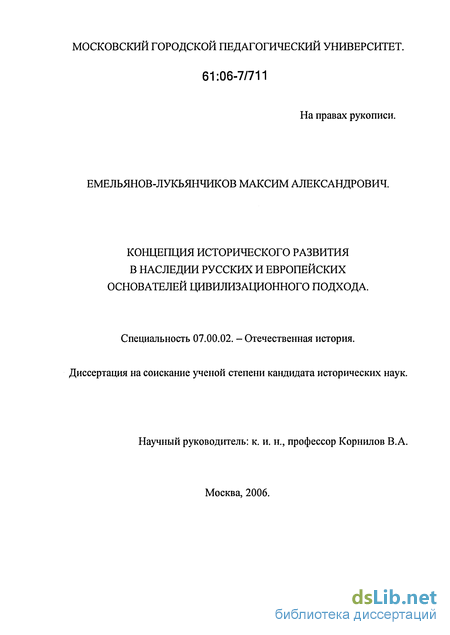 МОСКОВСКИЙ ГОРОДСКОЙ ПЕДАГОГИЧЕСКИЙ УНИВЕРСИТЕТ.

61:06-7/711

На правах рукописи.

ЕМЕЛЬЯНОВ-ЛУКЬЯНЧИКОВ МАКСИМ АЛЕКСАНДРОВИЧ.

КОНЦЕПЦИЯ ИСТОРИЧЕСКОГО РАЗВИТИЯ В НАСЛЕДИИ РУССКИХ И ЕВРОПЕЙСКИХ ОСНОВАТЕЛЕЙ ЦИВИЛИЗАЦИОННОГО ПОДХОДА.

Специальность 07.00.02. – Отечественная история.

Диссертация на соискание ученой степени кандидата исторических наук.

Научный руководитель: к. и. н., профессор Корнилов В.А.

Москва, 2006.

dsLib.net
библиотека диссертаций